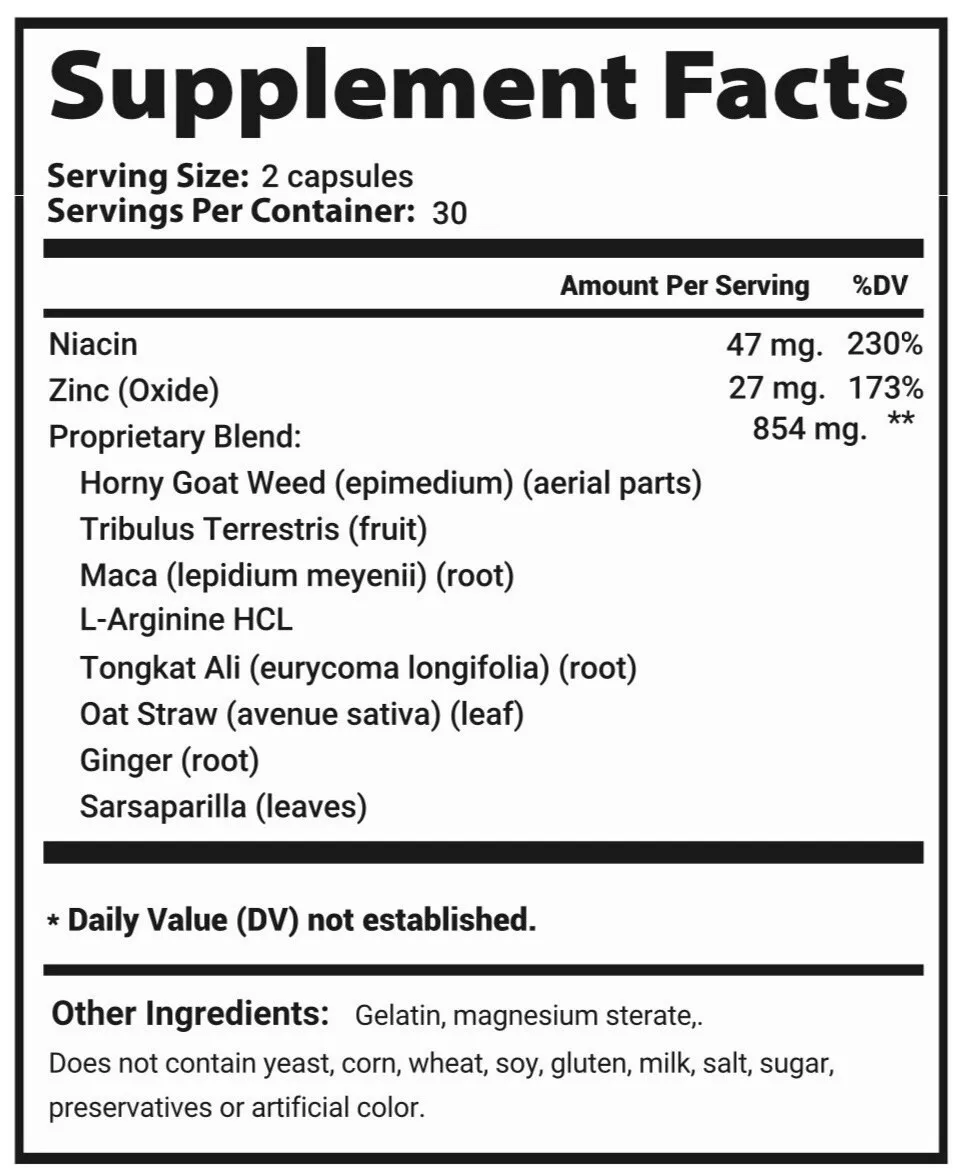 Supplement Facts

Serving Size: 2 capsules
Servings Per Container: 30

| | Amount Per Serving | %DV |
|---|---|---|
| Niacin | 47 mg. | 230% |
| Zinc (Oxide) | 27 mg. | 173% |
| Proprietary Blend: | 854 mg. | ** |
| Horny Goat Weed (epimedium) (aerial parts) | | |
| Tribulus Terrestris (fruit) | | |
| Maca (lepidium meyenii) (root) | | |
| L-Arginine HCL | | |
| Tongkat Ali (eurycoma longifolia) (root) | | |
| Oat Straw (avenue sativa) (leaf) | | |
| Ginger (root) | | |
| Sarsaparilla (leaves) | | |

* Daily Value (DV) not established.

Other Ingredients: Gelatin, magnesium sterate,.
Does not contain yeast, corn, wheat, soy, gluten, milk, salt, sugar, preservatives or artificial color.